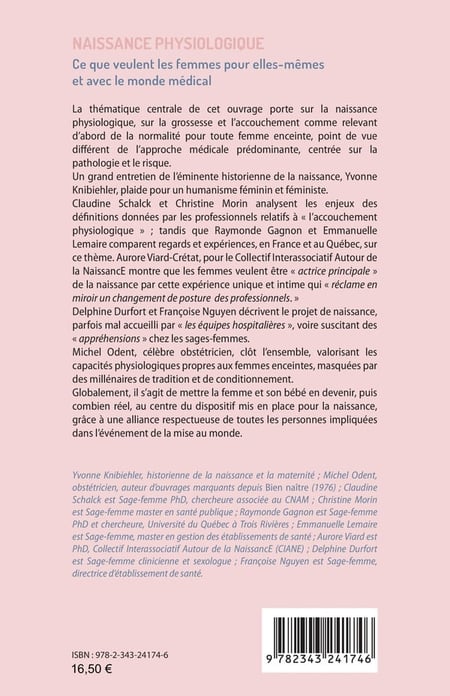 NAISSANCE PHYSIOLOGIQUE

Ce que veulent les femmes pour elles-mêmes et avec le monde médical

La thématique centrale de cet ouvrage porte sur la naissance physiologique, sur la grossesse et l'accouchement comme relevant d'abord de la normalité pour toute femme enceinte, point de vue différent de l'approche médicale prédominante, centrée sur la pathologie et le risque.
Un grand entretien de l'éminente historienne de la naissance, Yvonne Knibiehler, plaide pour un humanisme féminin et féministe.
Claudine Schalck et Christine Morin analysent les enjeux des définitions données par les professionnels relatifs à « l'accouchement physiologique » ; tandis que Raymonde Gagnon et Emmanuelle Lemaire comparent regards et expériences, en France et au Québec, sur ce thème. Aurore Viard-Crétat, pour le Collectif Interassociatif Autour de la NaissancE montre que les femmes veulent être « actrice principale » de la naissance par cette expérience unique et intime qui « réclame en miroir un changement de posture des professionnels. »
Delphine Durfort et Françoise Nguyen décrivent le projet de naissance, parfois mal accueilli par « les équipes hospitalières », voire suscitant des « appréhensions » chez les sages-femmes.
Michel Odent, célèbre obstétricien, clôt l'ensemble, valorisant les capacités physiologiques propres aux femmes enceintes, masquées par des millénaires de tradition et de conditionnement.
Globalement, il s'agit de mettre la femme et son bébé en devenir, puis combien réel, au centre du dispositif mis en place pour la naissance, grâce à une alliance respectueuse de toutes les personnes impliquées dans l'événement de la mise au monde.

Yvonne Knibiehler, historienne de la naissance et la maternité ; Michel Odent, obstétricien, auteur d'ouvrages marquants depuis Bien naître (1976) ; Claudine Schalck est Sage-femme PhD, chercheure associée au CNAM ; Christine Morin est Sage-femme master en santé publique ; Raymonde Gagnon est Sage-femme PhD et chercheure, Université du Québec à Trois Rivières ; Emmanuelle Lemaire est Sage-femme, master en gestion des établissements de santé ; Aurore Viard est PhD, Collectif Interassociatif Autour de la NaissancE (CIANE) ; Delphine Durfort est Sage-femme clinicienne et sexologue ; Françoise Nguyen est Sage-femme, directrice d'établissement de santé.

ISBN : 978-2-343-24174-6
16,50 €

9 782343 241746